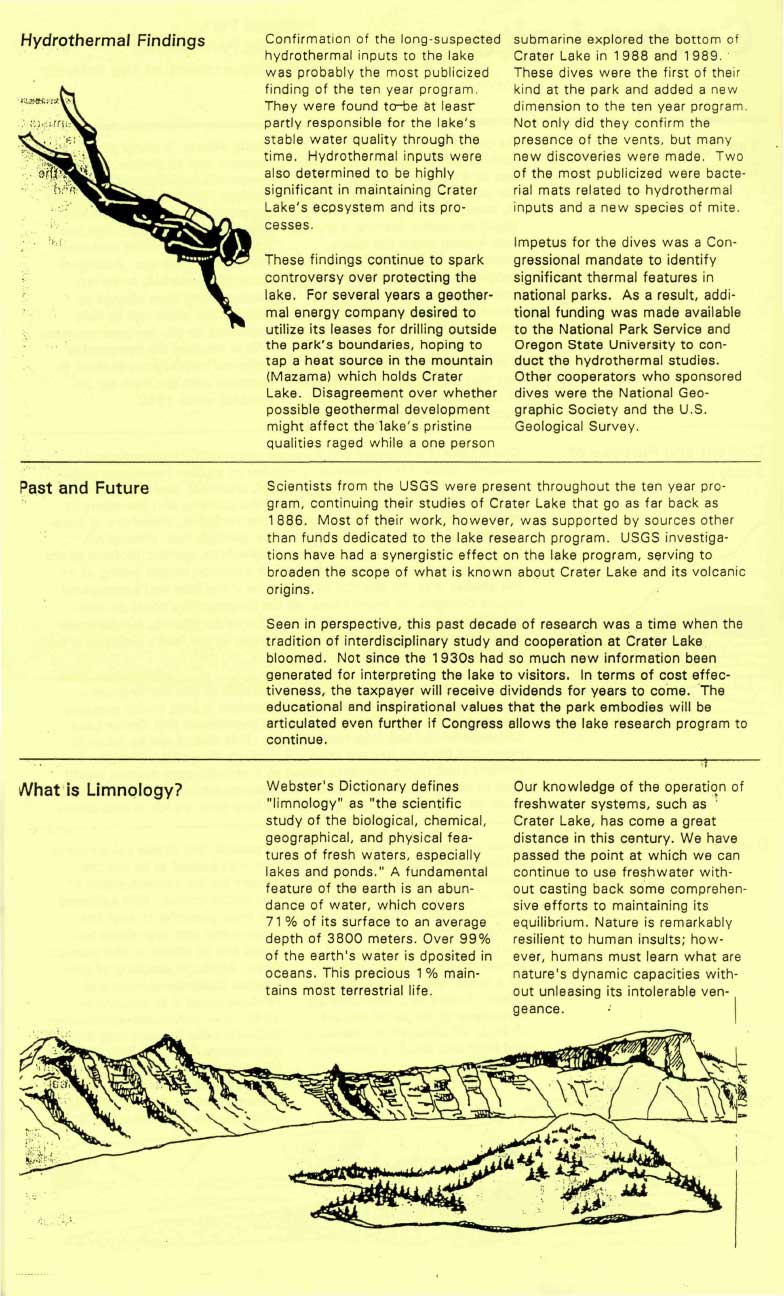 Hydrothermal Findings

Confirmation of the long-suspected hydrothermal inputs to the lake was probably the most publicized finding of the ten year program. They were found to be at least partly responsible for the lake's stable water quality through the time. Hydrothermal inputs were also determined to be highly significant in maintaining Crater Lake's ecosystem and its processes.

These findings continue to spark controversy over protecting the lake. For several years a geothermal energy company desired to utilize its leases for drilling outside the park's boundaries, hoping to tap a heat source in the mountain (Mazama) which holds Crater Lake. Disagreement over whether possible geothermal development might affect the lake's pristine qualities raged while a one person submarine explored the bottom of Crater Lake in 1988 and 1989. These dives were the first of their kind at the park and added a new dimension to the ten year program. Not only did they confirm the presence of the vents, but many new discoveries were made. Two of the most publicized were bacterial mats related to hydrothermal inputs and a new species of mite.

Impetus for the dives was a Congressional mandate to identify significant thermal features in national parks. As a result, additional funding was made available to the National Park Service and Oregon State University to conduct the hydrothermal studies. Other cooperators who sponsored dives were the National Geographic Society and the U.S. Geological Survey.

Past and Future

Scientists from the USGS were present throughout the ten year program, continuing their studies of Crater Lake that go as far back as 1886. Most of their work, however, was supported by sources other than funds dedicated to the lake research program. USGS investigations have had a synergistic effect on the lake program, serving to broaden the scope of what is known about Crater Lake and its volcanic origins.

Seen in perspective, this past decade of research was a time when the tradition of interdisciplinary study and cooperation at Crater Lake bloomed. Not since the 1930s had so much new information been generated for interpreting the lake to visitors. In terms of cost effectiveness, the taxpayer will receive dividends for years to come. The educational and inspirational values that the park embodies will be articulated even further if Congress allows the lake research program to continue.

What is Limnology?

Webster's Dictionary defines "limnology" as "the scientific study of the biological, chemical, geographical, and physical features of fresh waters, especially lakes and ponds." A fundamental feature of the earth is an abundance of water, which covers 71% of its surface to an average depth of 3800 meters. Over 99% of the earth's water is dposited in oceans. This precious 1% maintains most terrestrial life.

Our knowledge of the operation of freshwater systems, such as Crater Lake, has come a great distance in this century. We have passed the point at which we can continue to use freshwater without casting back some comprehensive efforts to maintaining its equilibrium. Nature is remarkably resilient to human insults; however, humans must learn what are nature's dynamic capacities without unleasing its intolerable vengeance.